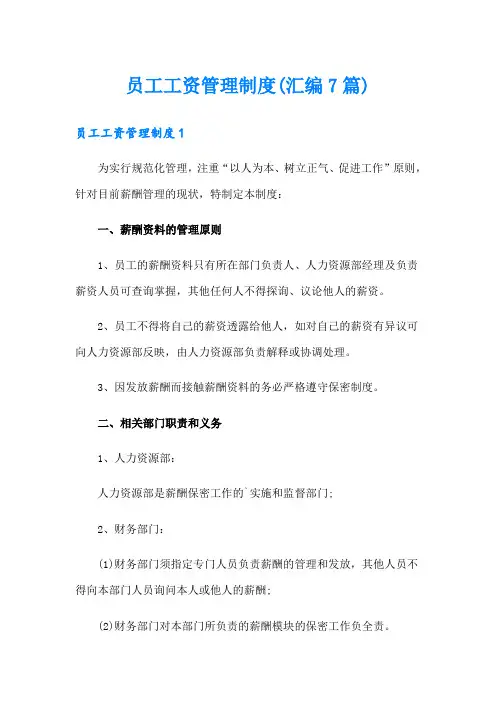 员工工资管理制度(汇编7篇)

员工工资管理制度1

为实行规范化管理，注重“以人为本、树立正气、促进工作”原则，针对目前薪酬管理的现状，特制定本制度：

一、薪酬资料的管理原则

1、员工的薪酬资料只有所在部门负责人、人力资源部经理及负责薪资人员可查询掌握，其他任何人不得探询、议论他人的薪资。

2、员工不得将自己的薪资透露给他人，如对自己的薪资有异议可向人力资源部反映，由人力资源部负责解释或协调处理。

3、因发放薪酬而接触薪酬资料的务必严格遵守保密制度。

二、相关部门职责和义务

1、人力资源部：

人力资源部是薪酬保密工作的`实施和监督部门；

2、财务部门：

(1)财务部门须指定专门人员负责薪酬的管理和发放，其他人员不得向本部门人员询问本人或他人的薪酬；

(2)财务部门对本部门所负责的薪酬模块的保密工作负全责。